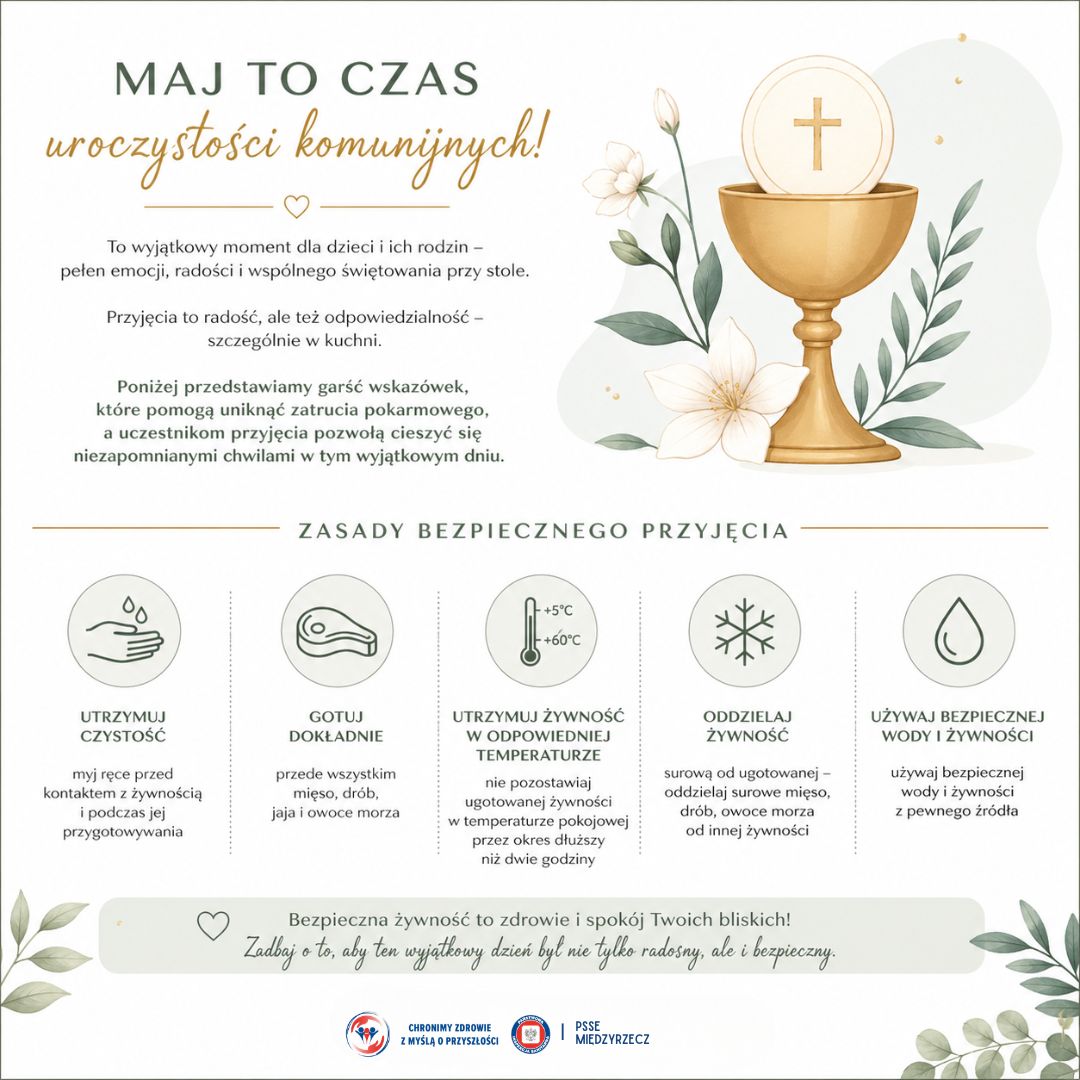 MAJ TO CZAS
uroczystości komunijnych!

To wyjątkowy moment dla dzieci i ich rodzin – pełen emocji, radości i wspólnego świętowania przy stole.

Przyjęcia to radość, ale też odpowiedzialność – szczególnie w kuchni.

Poniżej przedstawiamy garść wskazówek, które pomogą uniknąć zatrucia pokarmowego, a uczestnikom przyjęcia pozwolą cieszyć się niezapomnianymi chwilami w tym wyjątkowym dniu.

ZASADY BEZPIECZNEGO PRZYJĘCIA

UTRZYMUJ CZYSTOŚĆ
myj ręce przed kontaktem z żywnością i podczas jej przygotowywania

GOTUJ DOKŁADNIE
przede wszystkim mięso, drób, jaja i owoce morza

+5°C
+60°C
UTRZYMUJ ŻYWNOŚĆ W ODPOWIEDNIEJ TEMPERATURZE
nie pozostawiaj ugotowanej żywności w temperaturze pokojowej przez okres dłuższy niż dwie godziny

ODDZIELAJ ŻYWNOŚĆ
surową od ugotowanej – oddzielaj surowe mięso, drób, owoce morza od innej żywności

UŻYWAJ BEZPIECZNEJ WODY I ŻYWNOŚCI
używaj bezpiecznej wody i żywności z pewnego źródła

Bezpieczna żywność to zdrowie i spokój Twoich bliskich!
Zadbaj o to, aby ten wyjątkowy dzień był nie tylko radosny, ale i bezpieczny.

CHRONIMY ZDROWIE Z MYŚLĄ O PRZYSZŁOŚCI
PSSE MIĘDZYRZECZ